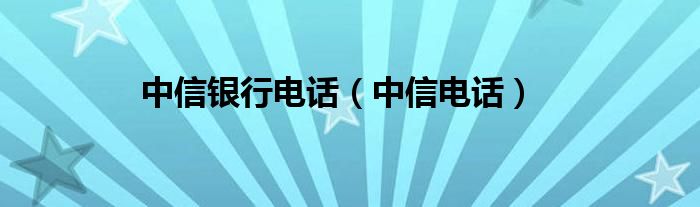 中信银行电话（中信电话）